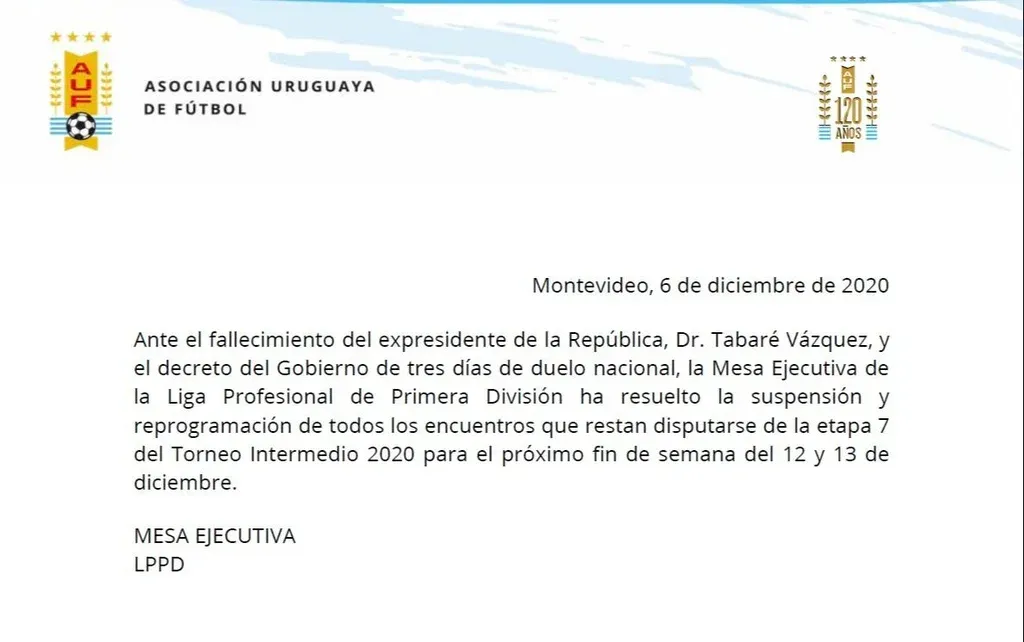 AUF

ASOCIACIÓN URUGUAYA
DE FÚTBOL

120
AÑOS

Montevideo, 6 de diciembre de 2020

Ante el fallecimiento del expresidente de la República, Dr. Tabaré Vázquez, y el decreto del Gobierno de tres días de duelo nacional, la Mesa Ejecutiva de la Liga Profesional de Primera División ha resuelto la suspensión y reprogramación de todos los encuentros que restan disputarse de la etapa 7 del Torneo Intermedio 2020 para el próximo fin de semana del 12 y 13 de diciembre.

MESA EJECUTIVA
LPPD